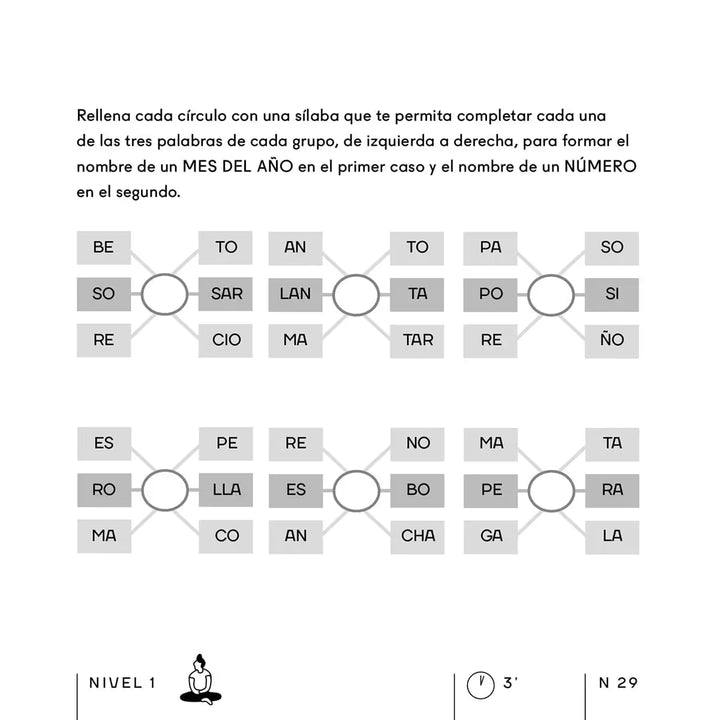 Rellena cada círculo con una sílaba que te permita completar cada una de las tres palabras de cada grupo, de izquierda a derecha, para formar el nombre de un MES DEL AÑO en el primer caso y el nombre de un NÚMERO en el segundo.

BE TO
SO SAR
RE CIO

AN TO
LAN TA
MA TAR

PA SO
PO SI
RE ÑO

ES PE
RO LLA
MA CO

RE NO
ES BO
AN CHA

MA TA
PE RA
GA LA

NIVEL 1

3'

N 29